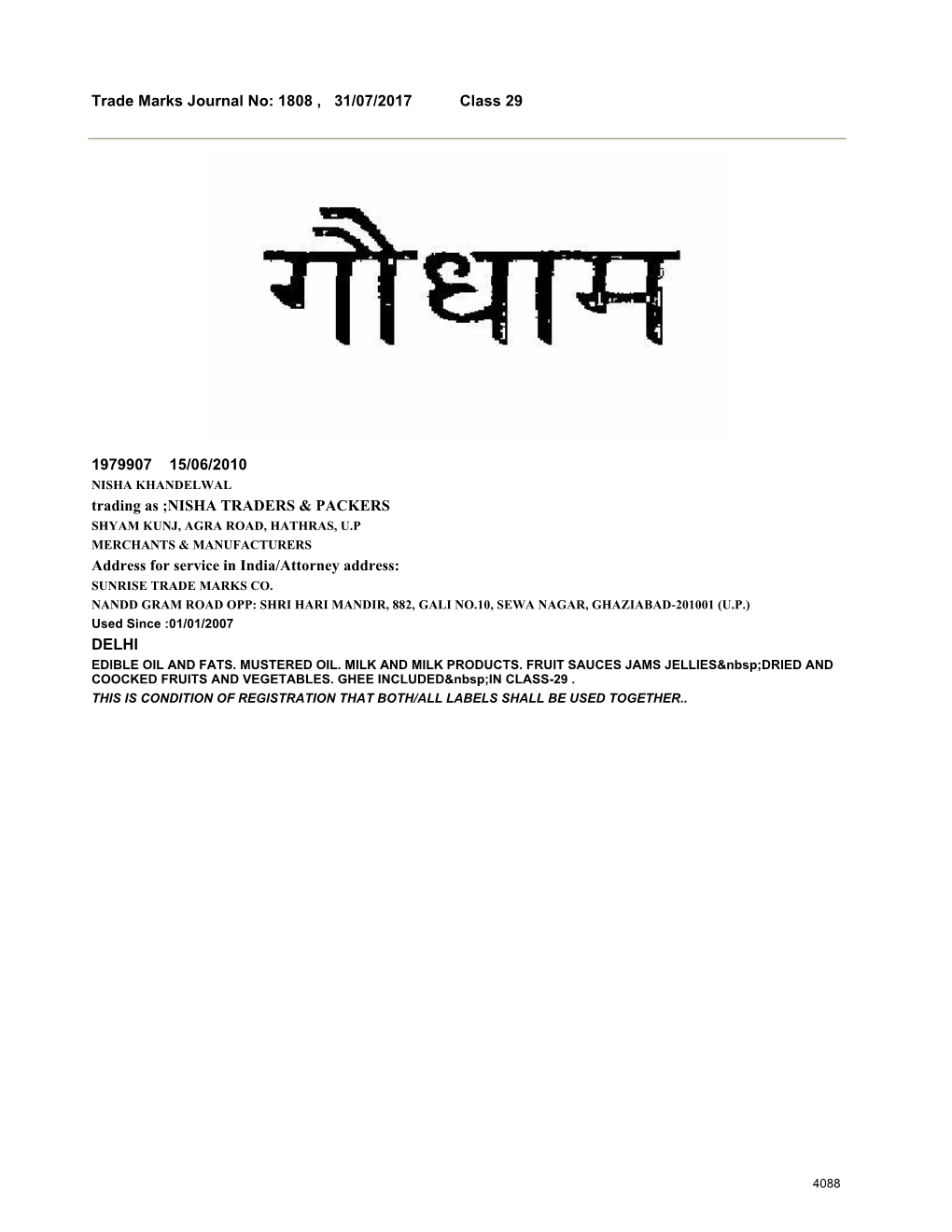 Trade Marks Journal No: 1808 , 31/07/2017 Class 29

गौधाम

1979907 15/06/2010
NISHA KHANDELWAL
Trading as ;NISHA TRADERS & PACKERS
SHYAM KUNJ, AGRA ROAD, HATHRAS, U.P
MERCHANTS & MANUFACTURERS
Address for service in India/Attorney address:
SUNRISE TRADE MARKS CO.
NANDD GRAM ROAD OPP: SHRI HARI MANDIR, 882, GALI NO.10, SEWA NAGAR, GHAZIABAD-201001 (U.P.)
Used Since :01/01/2007
DELHI
EDIBLE OIL AND FATS. MUSTERED OIL. MILK AND MILK PRODUCTS. FRUIT SAUCES JAMS JELLIES&nbsp;DRIED AND COOCKED FRUITS AND VEGETABLES. GHEE INCLUDED&nbsp;IN CLASS-29 .
THIS IS CONDITION OF REGISTRATION THAT BOTH/ALL LABELS SHALL BE USED TOGETHER..

4088